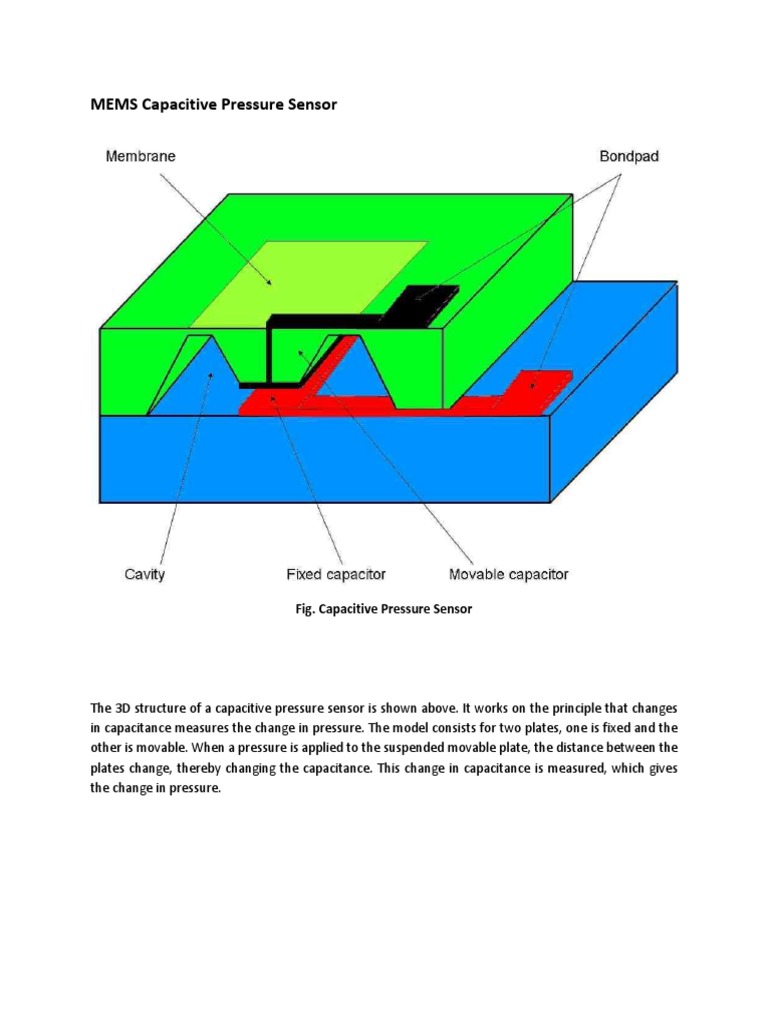 MEMS Capacitive Pressure Sensor

Membrane

Bondpad

Cavity

Fixed capacitor

Movable capacitor

Fig. Capacitive Pressure Sensor

The 3D structure of a capacitive pressure sensor is shown above. It works on the principle that changes in capacitance measures the change in pressure. The model consists for two plates, one is fixed and the other is movable. When a pressure is applied to the suspended movable plate, the distance between the plates change, thereby changing the capacitance. This change in capacitance is measured, which gives the change in pressure.